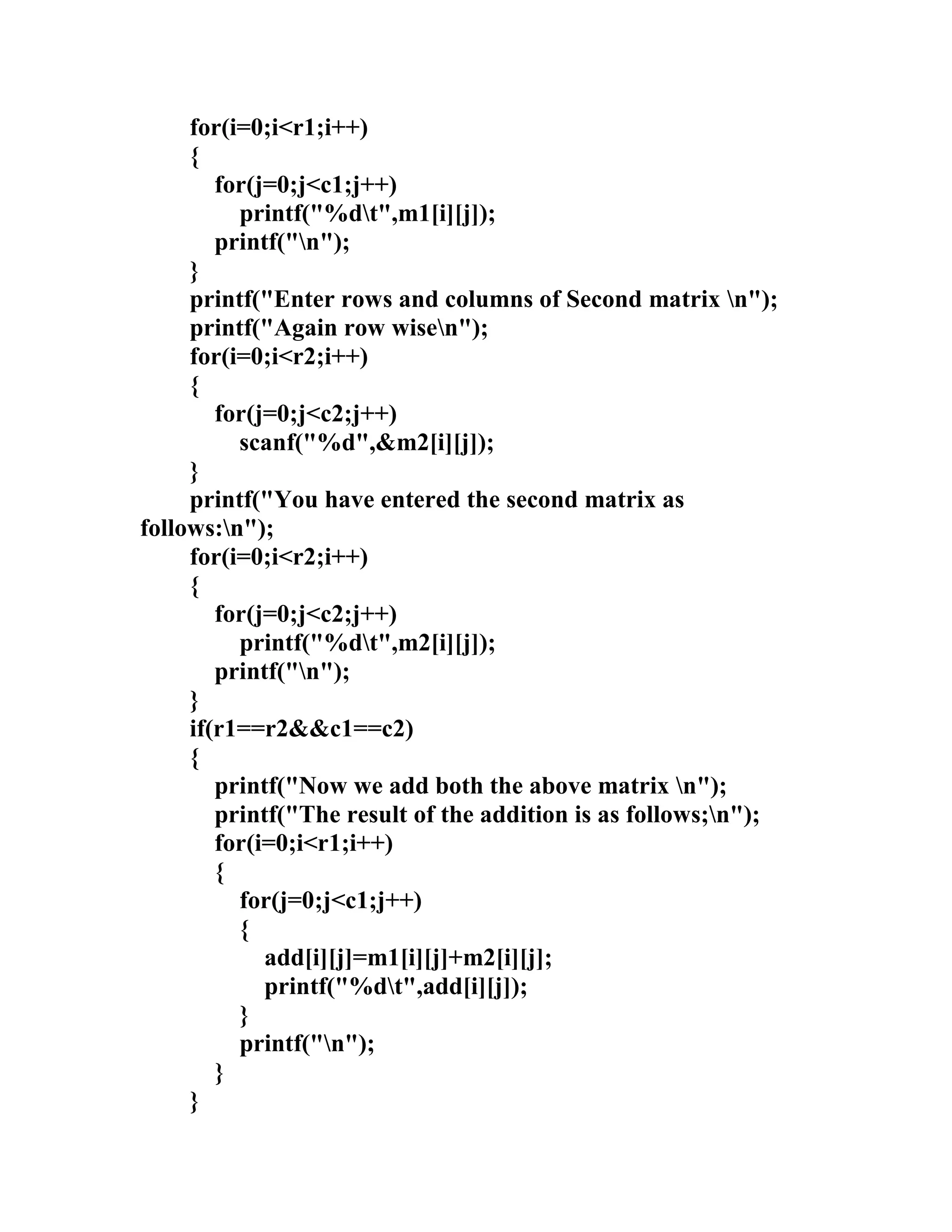 for(i=0;i<r1;i++)
{
for(j=0;j<c1;j++)
printf("%d\t",m1[i][j]);
printf("\n");
}
printf("Enter rows and columns of Second matrix \n");
printf("Again row wise\n");
for(i=0;i<r2;i++)
{
for(j=0;j<c2;j++)
scanf("%d",&m2[i][j]);
}
printf("You have entered the second matrix as follows:\n");
for(i=0;i<r2;i++)
{
for(j=0;j<c2;j++)
printf("%d\t",m2[i][j]);
printf("\n");
}
if(r1==r2&&c1==c2)
{
printf("Now we add both the above matrix \n");
printf("The result of the addition is as follows;\n");
for(i=0;i<r1;i++)
{
for(j=0;j<c1;j++)
{
add[i][j]=m1[i][j]+m2[i][j];
printf("%d\t",add[i][j]);
}
printf("\n");
}
}